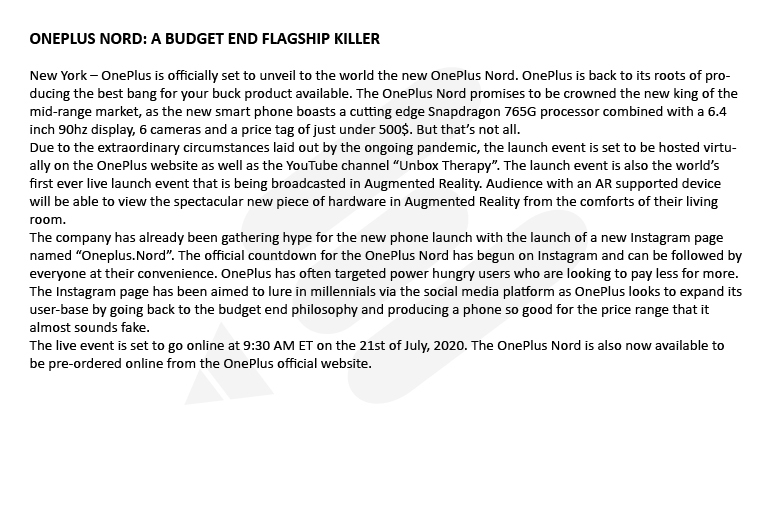 ONEPLUS NORD: A BUDGET END FLAGSHIP KILLER

New York – OnePlus is officially set to unveil to the world the new OnePlus Nord. OnePlus is back to its roots of producing the best bang for your buck product available. The OnePlus Nord promises to be crowned the new king of the mid-range market, as the new smart phone boasts a cutting edge Snapdragon 765G processor combined with a 6.4 inch 90hz display, 6 cameras and a price tag of just under 500$. But that's not all.
Due to the extraordinary circumstances laid out by the ongoing pandemic, the launch event is set to be hosted virtually on the OnePlus website as well as the YouTube channel "Unbox Therapy". The launch event is also the world's first ever live launch event that is being broadcasted in Augmented Reality. Audience with an AR supported device will be able to view the spectacular new piece of hardware in Augmented Reality from the comforts of their living room.
The company has already been gathering hype for the new phone launch with the launch of a new Instagram page named "Oneplus.Nord". The official countdown for the OnePlus Nord has begun on Instagram and can be followed by everyone at their convenience. OnePlus has often targeted power hungry users who are looking to pay less for more. The Instagram page has been aimed to lure in millennials via the social media platform as OnePlus looks to expand its user-base by going back to the budget end philosophy and producing a phone so good for the price range that it almost sounds fake.
The live event is set to go online at 9:30 AM ET on the 21st of July, 2020. The OnePlus Nord is also now available to be pre-ordered online from the OnePlus official website.